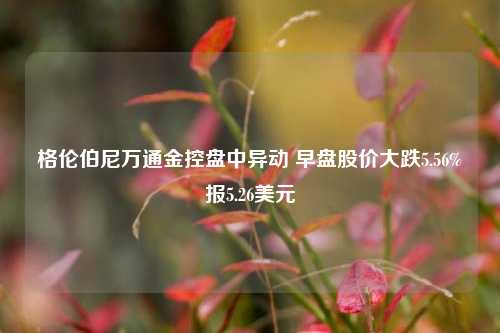 格伦伯尼万通金控盘中异动 早盘股价大跌5.56%报5.26美元